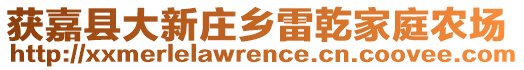 获嘉县大新庄乡雷乾家庭农场
http://xxmerlelawrence.cn.coovee.com